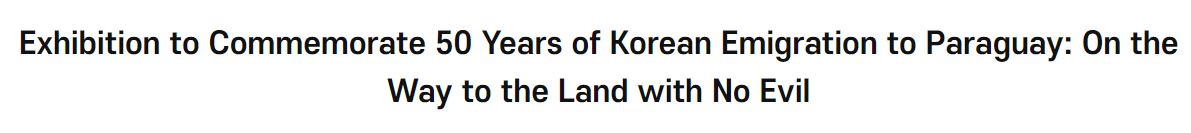 Exhibition to Commemorate 50 Years of Korean Emigration to Paraguay: On the Way to the Land with No Evil